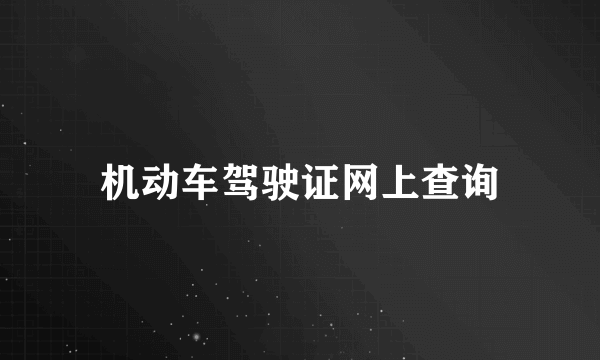 机动车驾驶证网上查询